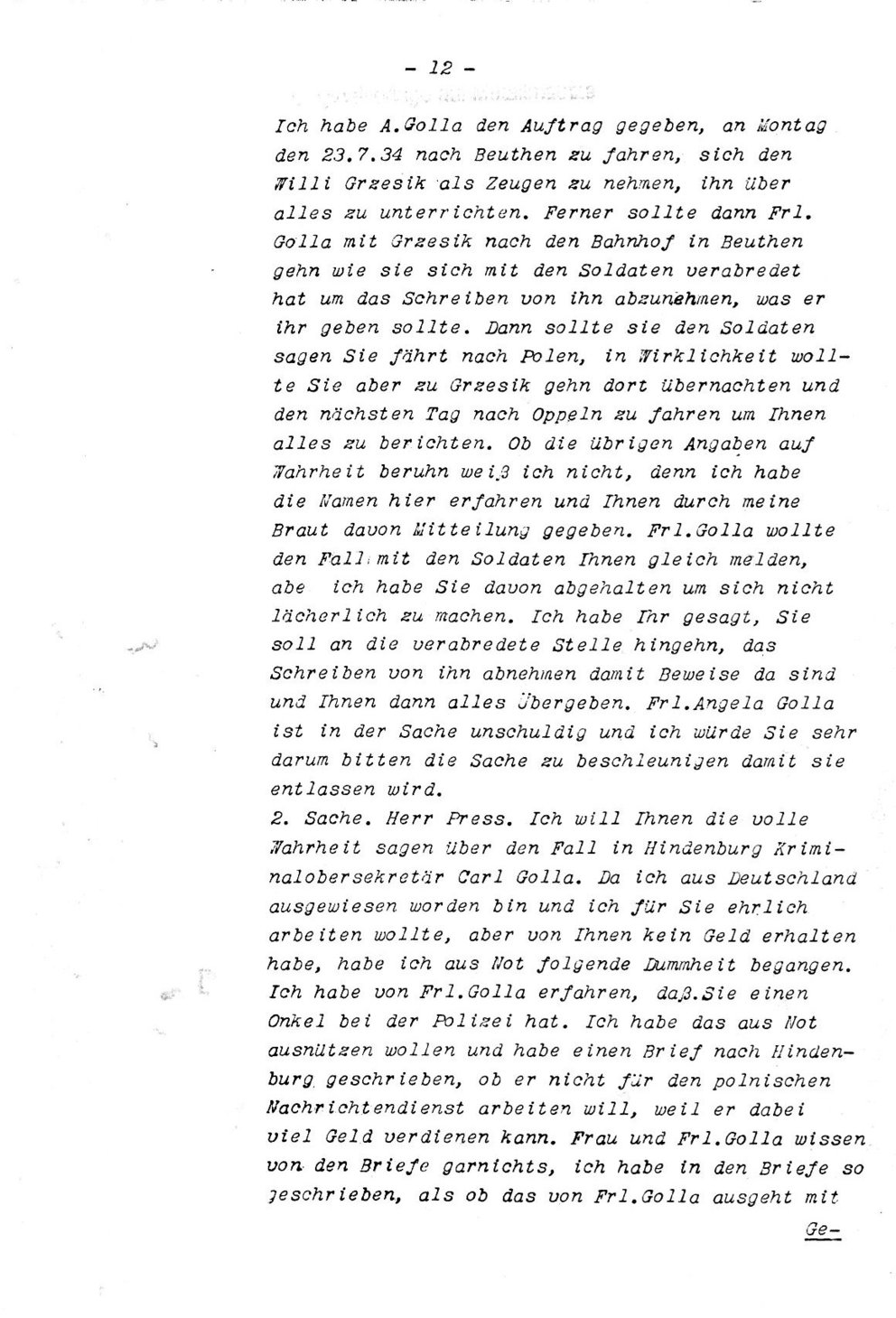 - 12 -

Ich habe A.Golla den Auftrag gegeben, an Montag den 23.7.34 nach Beuthen zu fahren, sich den Willi Grzesik als Zeugen zu nehmen, ihn über alles zu unterrichten. Ferner sollte dann Frl. Golla mit Grzesik nach den Bahnhof in Beuthen gehn wie sie sich mit den Soldaten verabredet hat um das Schreiben von ihn abzunehmen, was er ihr geben sollte. Dann sollte sie den Soldaten sagen Sie fährt nach Polen, in Wirklichkeit wollte Sie aber zu Grzesik gehn dort übernachten und den nächsten Tag nach Oppeln zu fahren um Ihnen alles zu berichten. Ob die übrigen Angaben auf Wahrheit beruhn weiß ich nicht, denn ich habe die Namen hier erfahren und Ihnen durch meine Braut davon Mitteilung gegeben. Frl.Golla wollte den Fall mit den Soldaten Ihnen gleich melden, abe ich habe Sie davon abgehalten um sich nicht lächerlich zu machen. Ich habe Ihr gesagt, Sie soll an die verabredete Stelle hingehn, das Schreiben von ihn abnehmen damit Beweise da sind und Ihnen dann alles übergeben. Frl.Angela Golla ist in der Sache unschuldig und ich würde Sie sehr darum bitten die Sache zu beschleunigen damit sie entlassen wird.

2. Sache. Herr Press. Ich will Ihnen die volle Wahrheit sagen über den Fall in Hindenburg Kriminalobersekretär Carl Golla. Da ich aus Deutschland ausgewiesen worden bin und ich für Sie ehrlich arbeiten wollte, aber von Ihnen kein Geld erhalten habe, habe ich aus Not folgende Dummheit begangen. Ich habe von Frl.Golla erfahren, daß.Sie einen Onkel bei der Polizei hat. Ich habe das aus Not ausnützen wollen und habe einen Brief nach Hindenburg geschrieben, ob er nicht für den polnischen Nachrichtendienst arbeiten will, weil er dabei viel Geld verdienen kann. Frau und Frl.Golla wissen von den Briefe garnichts, ich habe in den Briefe so geschrieben, als ob das von Frl.Golla ausgeht mit

Ge-